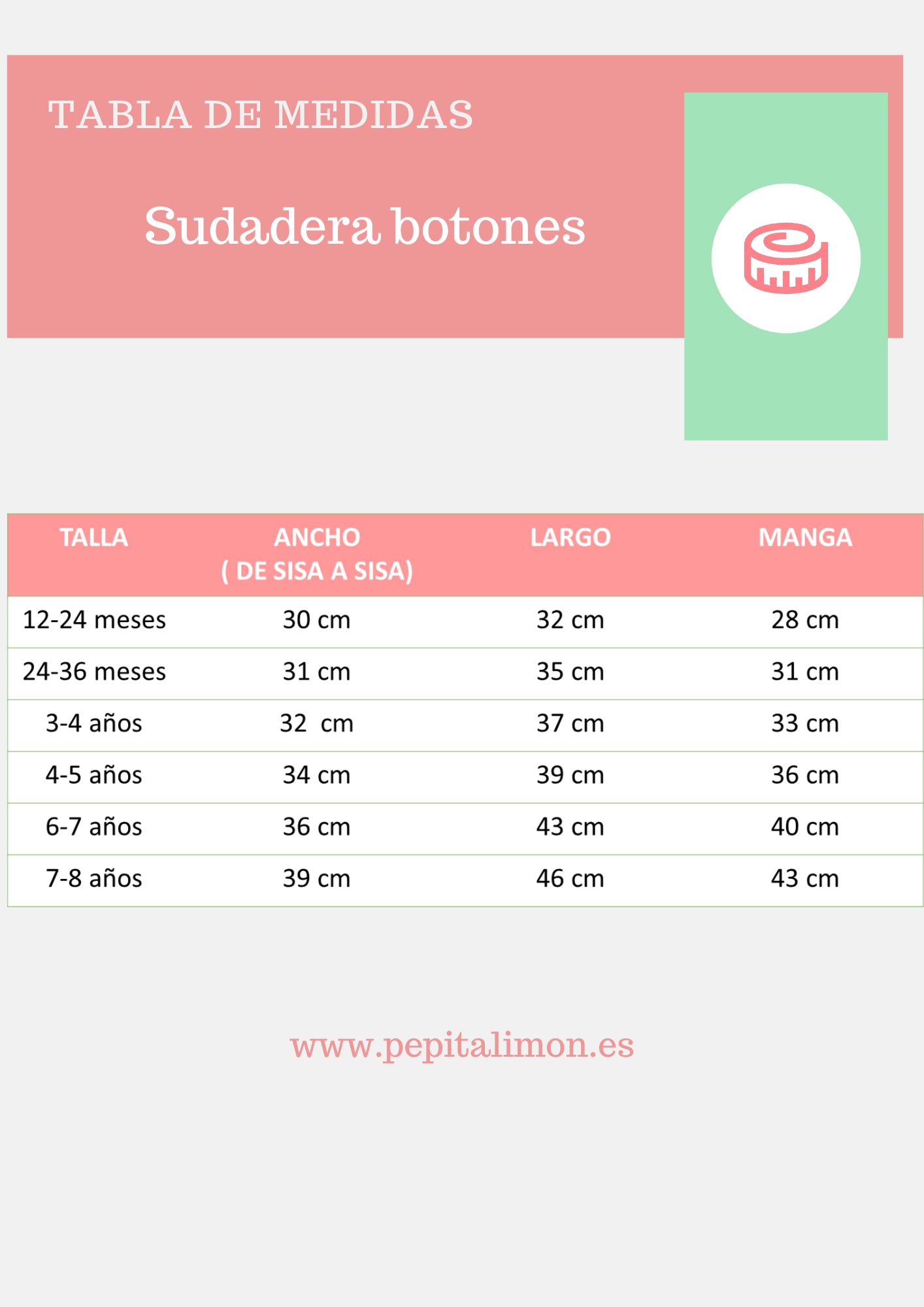 TABLA DE MEDIDAS

Sudadera botones

| TALLA | ANCHO ( DE SISA A SISA) | LARGO | MANGA |
|---|---|---|---|
| 12-24 meses | 30 cm | 32 cm | 28 cm |
| 24-36 meses | 31 cm | 35 cm | 31 cm |
| 3-4 años | 32 cm | 37 cm | 33 cm |
| 4-5 años | 34 cm | 39 cm | 36 cm |
| 6-7 años | 36 cm | 43 cm | 40 cm |
| 7-8 años | 39 cm | 46 cm | 43 cm |

www.pepitalimon.es